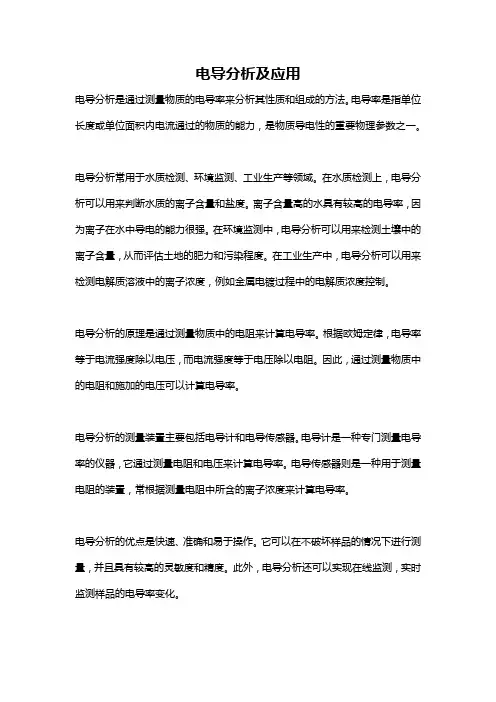 电导分析及应用

电导分析是通过测量物质的电导率来分析其性质和组成的方法。电导率是指单位长度或单位面积内电流通过的物质的能力，是物质导电性的重要物理参数之一。

电导分析常用于水质检测、环境监测、工业生产等领域。在水质检测上，电导分析可以用来判断水质的离子含量和盐度。离子含量高的水具有较高的电导率，因为离子在水中导电的能力很强。在环境监测中，电导分析可以用来检测土壤中的离子含量，从而评估土地的肥力和污染程度。在工业生产中，电导分析可以用来检测电解质溶液中的离子浓度，例如金属电镀过程中的电解质浓度控制。

电导分析的原理是通过测量物质中的电阻来计算电导率。根据欧姆定律，电导率等于电流强度除以电压，而电流强度等于电压除以电阻。因此，通过测量物质中的电阻和施加的电压可以计算电导率。

电导分析的测量装置主要包括电导计和电导传感器。电导计是一种专门测量电导率的仪器，它通过测量电阻和电压来计算电导率。电导传感器则是一种用于测量电阻的装置，常根据测量电阻中所含的离子浓度来计算电导率。

电导分析的优点是快速、准确和易于操作。它可以在不破坏样品的情况下进行测量，并且具有较高的灵敏度和精度。此外，电导分析还可以实现在线监测，实时监测样品的电导率变化。